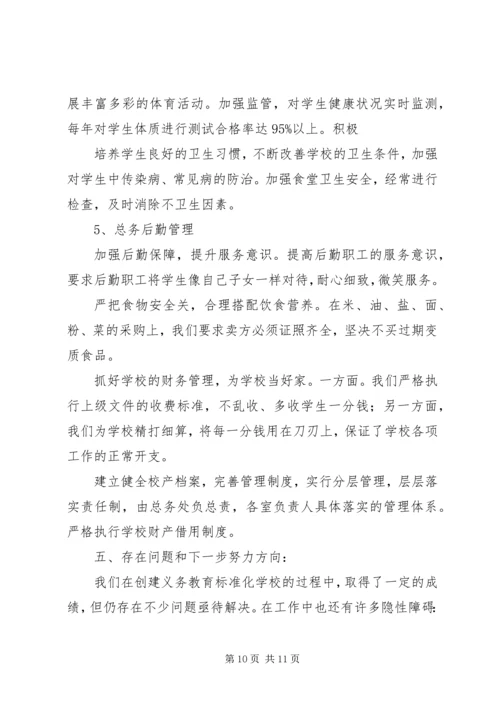 展丰富多彩的体育活动。加强监管，对学生健康状况实时监测，每年对学生体质进行测试合格率达 95%以上。积极

培养学生良好的卫生习惯，不断改善学校的卫生条件，加强对学生中传染病、常见病的防治。加强食堂卫生安全，经常进行检查，及时消除不卫生因素。

5、总务后勤管理

加强后勤保障，提升服务意识。提高后勤职工的服务意识，要求后勤职工将学生像自己子女一样对待，耐心细致，微笑服务。

严把食物安全关，合理搭配饮食营养。在米、油、盐、面、粉、菜的采购上，我们要求卖方必须证照齐全，坚决不买过期变质食品。

抓好学校的财务管理，为学校当好家。一方面。我们严格执行上级文件的收费标准，不乱收、多收学生一分钱；另一方面，我们为学校精打细算，将每一分钱用在刀刃上，保证了学校各项工作的正常开支。

建立健全校产档案，完善管理制度，实行分层管理，层层落实责任制，由总务处负总责，各室负责人具体落实的管理体系。严格执行学校财产借用制度。

五、存在问题和下一步努力方向：

我们在创建义务教育标准化学校的过程中，取得了一定的成绩，但仍存在不少问题亟待解决。在工作中也还有许多隐性障碍：

第 10 页 共 11 页